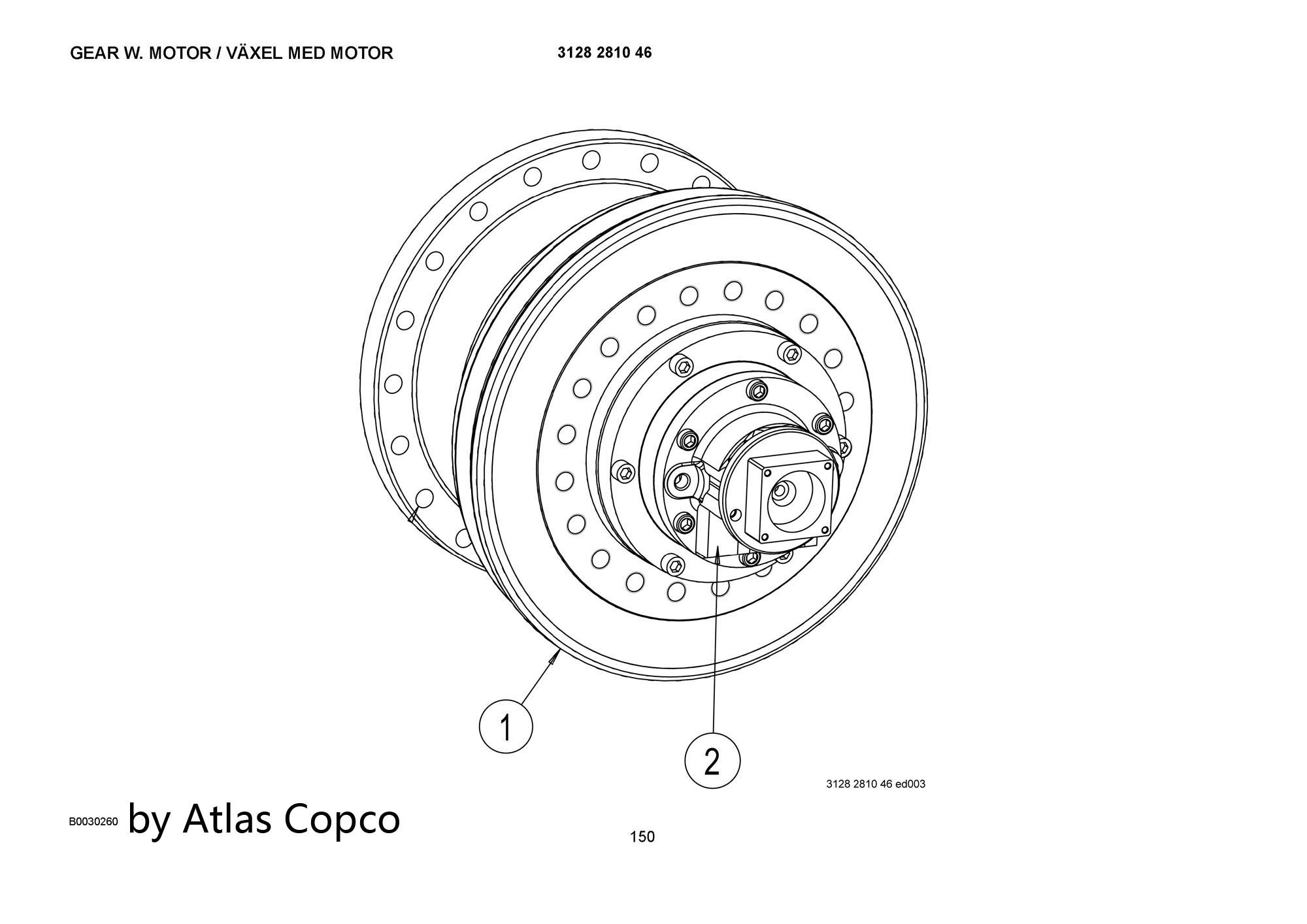 GEAR W. MOTOR / VÄXEL MED MOTOR

3128 2810 46

1

2

3128 2810 46 ed003

B0030260 by Atlas Copco

150